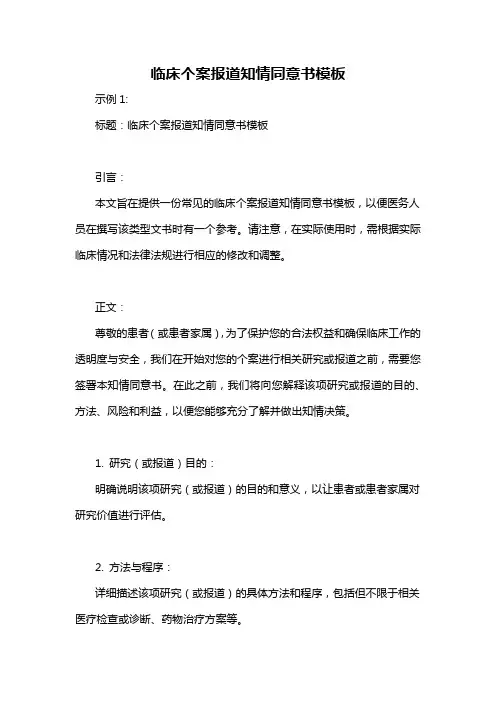 临床个案报道知情同意书模板

示例 1:

标题：临床个案报道知情同意书模板

引言：

本文旨在提供一份常见的临床个案报道知情同意书模板，以便医务人员在撰写该类型文书时有一个参考。请注意，在实际使用时，需根据实际临床情况和法律法规进行相应的修改和调整。

正文：

尊敬的患者（或患者家属），为了保护您的合法权益和确保临床工作的透明度与安全，我们在开始对您的个案进行相关研究或报道之前，需要您签署本知情同意书。在此之前，我们将向您解释该项研究或报道的目的、方法、风险和利益，以便您能够充分了解并做出知情决策。

1. 研究（或报道）目的：

明确说明该项研究（或报道）的目的和意义，以让患者或患者家属对研究价值进行评估。

2. 方法与程序：

详细描述该项研究（或报道）的具体方法和程序，包括但不限于相关医疗检查或诊断、药物治疗方案等。